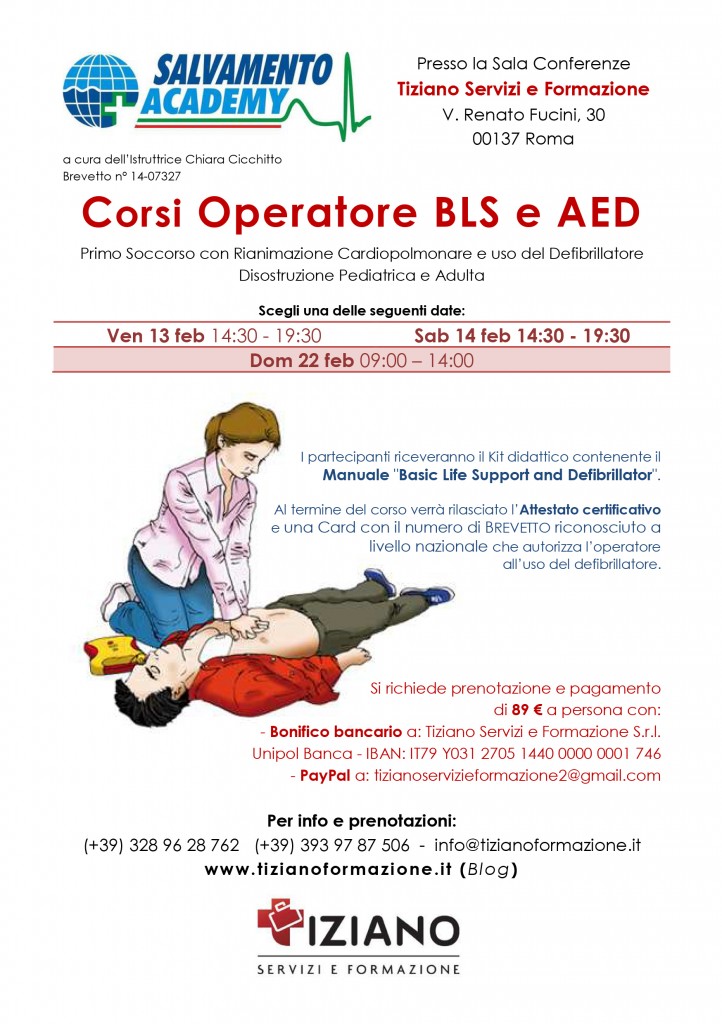 SALVAMENTO ACADEMY

a cura dell'Istruttrice Chiara Cicchitto
Brevetto n° 14-07327

Presso la Sala Conferenze
Tiziano Servizi e Formazione
V. Renato Fucini, 30
00137 Roma

Corsi Operatore BLS e AED

Primo Soccorso con Rianimazione Cardiopolmonare e uso del Defibrillatore
Disostruzione Pediatrica e Adulta

Scegli una delle seguenti date:

Ven 13 feb 14:30 - 19:30 Sab 14 feb 14:30 - 19:30
Dom 22 feb 09:00 – 14:00

I partecipanti riceveranno il Kit didattico contenente il Manuale "Basic Life Support and Defibrillator".

Al termine del corso verrà rilasciato l'Attestato certificativo e una Card con il numero di BREVETTO riconosciuto a livello nazionale che autorizza l'operatore all'uso del defibrillatore.

Si richiede prenotazione e pagamento di 89 € a persona con:
- Bonifico bancario a: Tiziano Servizi e Formazione S.r.l.
Unipol Banca - IBAN: IT79 Y031 2705 1440 0000 0001 746
- PayPal a: tizianoservizieformazione2@gmail.com

Per info e prenotazioni:
(+39) 328 96 28 762 (+39) 393 97 87 506 - info@tizianoformazione.it
www.tizianoformazione.it (Blog)

TIZIANO
SERVIZI E FORMAZIONE